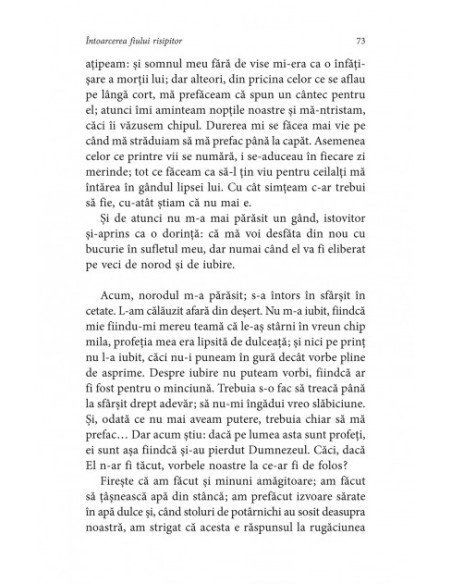 Întoarcerea fiului risipitor 73

ațipeam: și somnul meu fără de vise mi-era ca o înfățișare a morții lui; dar alteori, din pricina celor ce se aflau pe lângă cort, mă prefăceam că spun un cântec pentru el; atunci îmi aminteam nopțile noastre și mă-ntristam, căci îi văzusem chipul. Durerea mi se făcea mai vie pe când mă străduiam să mă prefac până la capăt. Asemenea celor ce printre vii se numără, i se-aduceau în fiecare zi merinde; tot ce făceam ca să-l țin viu pentru ceilalți mă întărea în gândul lipsei lui. Cu cât simțeam c-ar trebui să fie, cu-atât știam că nu mai e.

Și de atunci nu m-a mai părăsit un gând, istovitor și-aprins ca o dorință: că mă voi desfăta din nou cu bucurie în sufletul meu, dar numai când el va fi eliberat pe veci de norod și de iubire.

Acum, norodul m-a părăsit; s-a întors în sfârșit în cetate. L-am călăuzit afară din deșert. Nu m-a iubit, fiindcă mie fiindu-mi mereu teamă că le-aș stârni în vreun chip mila, profeția mea era lipsită de dulceață; și nici pe prinț nu l-a iubit, căci nu-i puneam în gură decât vorbe pline de asprime. Despre iubire nu puteam vorbi, fiindcă ar fi fost pentru o minciună. Trebuia s-o fac să treacă până la sfârșit drept adevăr; să nu-mi îngădui vreo slăbiciune. Și, odată ce nu mai aveam putere, trebuia chiar să mă prefac… Dar acum știu: dacă pe lumea asta sunt profeți, ei sunt așa fiindcă și-au pierdut Dumnezeul. Căci, dacă El n-ar fi tăcut, vorbele noastre la ce-ar fi de folos?

Firește că am făcut și minuni amăgitoare; am făcut să țâșnească apă din stâncă; am prefăcut izvoare sărate în apă dulce și, când stoluri de potârnichi au sosit deasupra noastră, am strigat că acesta e răspunsul la rugăciunea